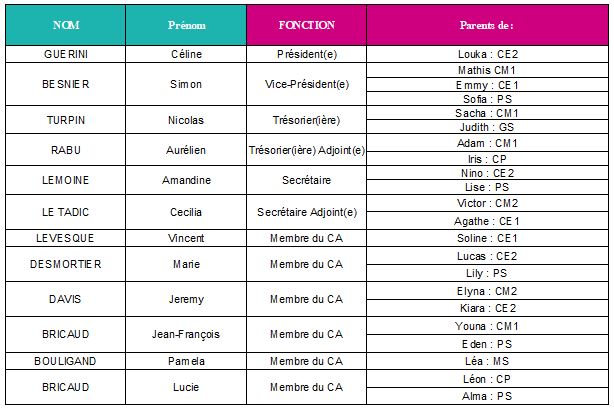 | NOM | Prénom | FONCTION | Parents de : |
|---|---|---|---|
| GUERINI | Céline | Président(e) | Louka : CE2 |
| BESNIER | Simon | Vice-Président(e) | Mathis CM1 |
| | | | Emmy : CE1 |
| | | | Sofia : PS |
| TURPIN | Nicolas | Trésorier(ière) | Sacha : CM1 |
| | | | Judith : GS |
| RABU | Aurélien | Trésorier(ière) Adjoint(e) | Adam : CM1 |
| | | | Iris : CP |
| LEMOINE | Amandine | Secrétaire | Nino : CE2 |
| | | | Lise : PS |
| LE TADIC | Cecilia | Secrétaire Adjoint(e) | Victor : CM2 |
| | | | Agathe : CE1 |
| LEVESQUE | Vincent | Membre du CA | Soline : CE1 |
| DESMORTIER | Marie | Membre du CA | Lucas : CE2 |
| | | | Lily : PS |
| DAVIS | Jeremy | Membre du CA | Elyna : CM2 |
| | | | Kiara : CE2 |
| BRICAUD | Jean-François | Membre du CA | Youna : CM1 |
| | | | Eden : PS |
| BOULIGAND | Pamela | Membre du CA | Léa : MS |
| BRICAUD | Lucie | Membre du CA | Léon : CP |
| | | | Alma : PS |